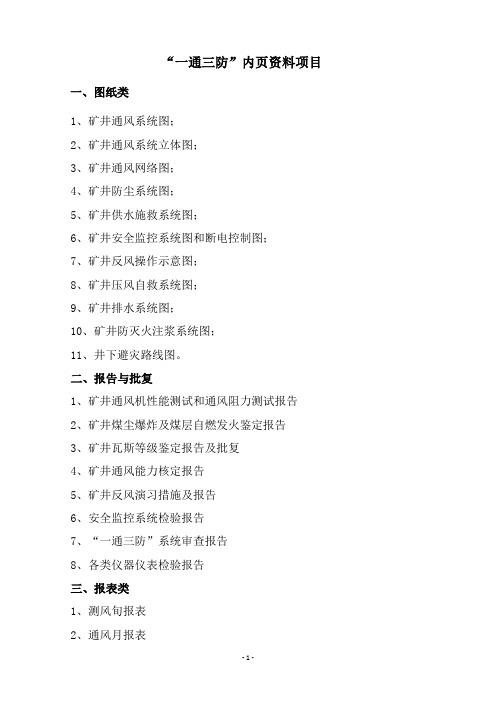 “一通三防”内页资料项目

一、图纸类

1、矿井通风系统图；

2、矿井通风系统立体图；

3、矿井通风网络图；

4、矿井防尘系统图；

5、矿井供水施救系统图；

6、矿井安全监控系统图和断电控制图；

7、矿井反风操作示意图；

8、矿井压风自救系统图；

9、矿井排水系统图；

10、矿井防灭火注浆系统图；

11、井下避灾路线图。

二、报告与批复

1、矿井通风机性能测试和通风阻力测试报告

2、矿井煤尘爆炸及煤层自燃发火鉴定报告

3、矿井瓦斯等级鉴定报告及批复

4、矿井通风能力核定报告

5、矿井反风演习措施及报告

6、安全监控系统检验报告

7、“一通三防”系统审查报告

8、各类仪器仪表检验报告

三、报表类

1、测风旬报表

2、通风月报表

- 1 -